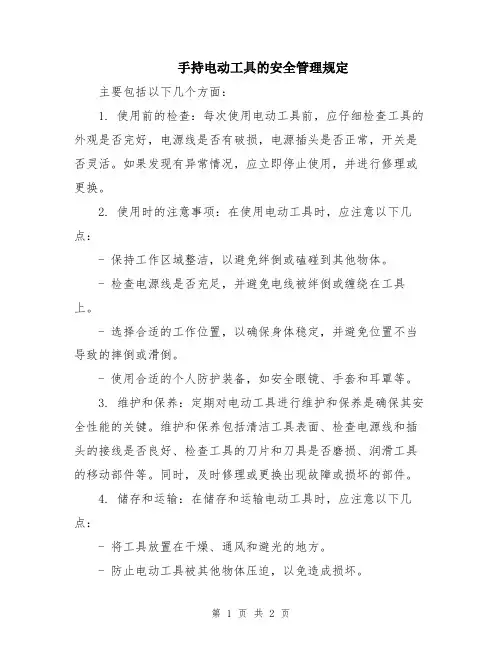 手持电动工具的安全管理规定

主要包括以下几个方面：

1. 使用前的检查：每次使用电动工具前，应仔细检查工具的外观是否完好，电源线是否有破损，电源插头是否正常，开关是否灵活。如果发现有异常情况，应立即停止使用，并进行修理或更换。

2. 使用时的注意事项：在使用电动工具时，应注意以下几点：

- 保持工作区域整洁，以避免绊倒或磕碰到其他物体。

- 检查电源线是否充足，并避免电线被绊倒或缠绕在工具上。

- 选择合适的工作位置，以确保身体稳定，并避免位置不当导致的摔倒或滑倒。

- 使用合适的个人防护装备，如安全眼镜、手套和耳罩等。

3. 维护和保养：定期对电动工具进行维护和保养是确保其安全性能的关键。维护和保养包括清洁工具表面、检查电源线和插头的接线是否良好、检查工具的刀片和刀具是否磨损、润滑工具的移动部件等。同时，及时修理或更换出现故障或损坏的部件。

4. 储存和运输：在储存和运输电动工具时，应注意以下几点：

- 将工具放置在干燥、通风和避光的地方。

- 防止电动工具被其他物体压迫，以免造成损坏。

第 1 页 共 2 页